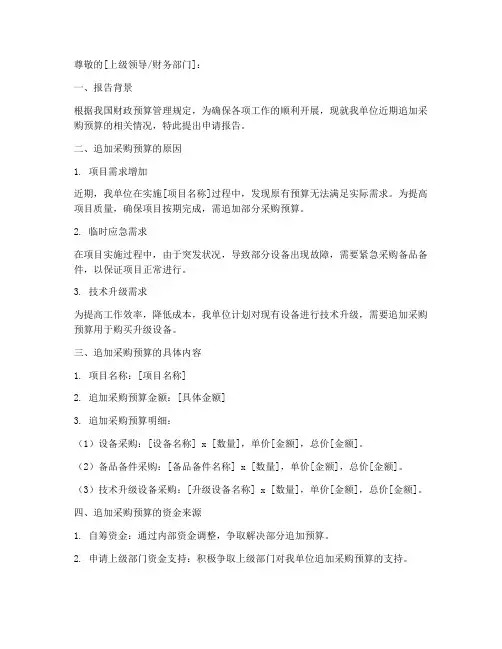 尊敬的[上级领导/财务部门]：

一、报告背景

根据我国财政预算管理规定，为确保各项工作的顺利开展，现就我单位近期追加采购预算的相关情况，特此提出申请报告。

二、追加采购预算的原因

1. 项目需求增加

近期，我单位在实施[项目名称]过程中，发现原有预算无法满足实际需求。为提高项目质量，确保项目按期完成，需追加部分采购预算。

2. 临时应急需求

在项目实施过程中，由于突发状况，导致部分设备出现故障，需要紧急采购备品备件，以保证项目正常进行。

3. 技术升级需求

为提高工作效率，降低成本，我单位计划对现有设备进行技术升级，需要追加采购预算用于购买升级设备。

三、追加采购预算的具体内容

1. 项目名称：[项目名称]

2. 追加采购预算金额：[具体金额]

3. 追加采购预算明细：

（1）设备采购：[设备名称] x [数量]，单价[金额]，总价[金额]。

（2）备品备件采购：[备品备件名称] x [数量]，单价[金额]，总价[金额]。

（3）技术升级设备采购：[升级设备名称] x [数量]，单价[金额]，总价[金额]。

四、追加采购预算的资金来源

1. 自筹资金：通过内部资金调整，争取解决部分追加预算。

2. 申请上级部门资金支持：积极争取上级部门对我单位追加采购预算的支持。